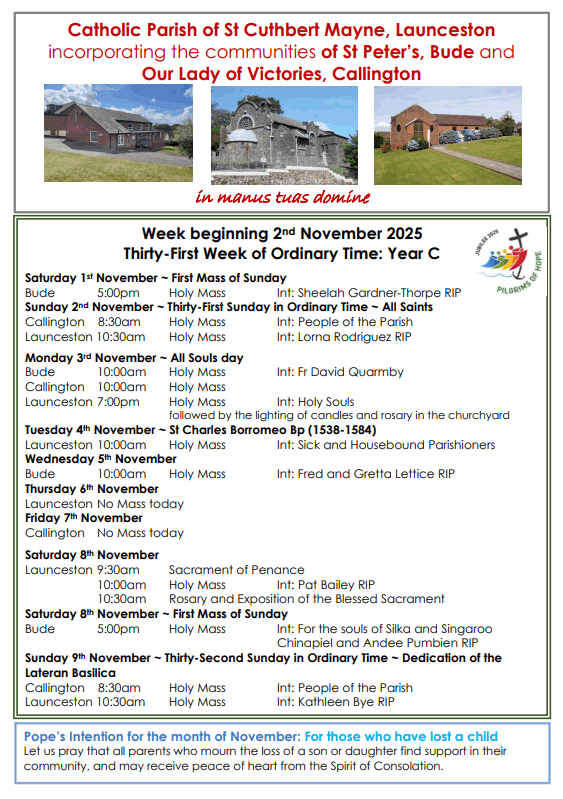 Catholic Parish of St Cuthbert Mayne, Launceston
incorporating the communities of St Peter's, Bude and
Our Lady of Victories, Callington

in manus tuas domine

Week beginning 2nd November 2025
Thirty-First Week of Ordinary Time: Year C

JUBILEE 2025 PILGRIMS OF HOPE

Saturday 1st November ~ First Mass of Sunday
Bude 5:00pm Holy Mass Int: Sheelah Gardner-Thorpe RIP
Sunday 2nd November ~ Thirty-First Sunday in Ordinary Time ~ All Saints
Callington 8:30am Holy Mass Int: People of the Parish
Launceston 10:30am Holy Mass Int: Lorna Rodriguez RIP

Monday 3rd November ~ All Souls day
Bude 10:00am Holy Mass Int: Fr David Quarmby
Callington 10:00am Holy Mass
Launceston 7:00pm Holy Mass Int: Holy Souls
followed by the lighting of candles and rosary in the churchyard
Tuesday 4th November ~ St Charles Borromeo Bp (1538-1584)
Launceston 10:00am Holy Mass Int: Sick and Housebound Parishioners
Wednesday 5th November
Bude 10:00am Holy Mass Int: Fred and Gretta Lettice RIP
Thursday 6th November
Launceston No Mass today
Friday 7th November
Callington No Mass today

Saturday 8th November
Launceston 9:30am Sacrament of Penance
10:00am Holy Mass Int: Pat Bailey RIP
10:30am Rosary and Exposition of the Blessed Sacrament
Saturday 8th November ~ First Mass of Sunday
Bude 5:00pm Holy Mass Int: For the souls of Silka and Singaroo Chinapiel and Andee Pumbien RIP
Sunday 9th November ~ Thirty-Second Sunday in Ordinary Time ~ Dedication of the Lateran Basilica
Callington 8:30am Holy Mass Int: People of the Parish
Launceston 10:30am Holy Mass Int: Kathleen Bye RIP

Pope's Intention for the month of November: For those who have lost a child
Let us pray that all parents who mourn the loss of a son or daughter find support in their community, and may receive peace of heart from the Spirit of Consolation.